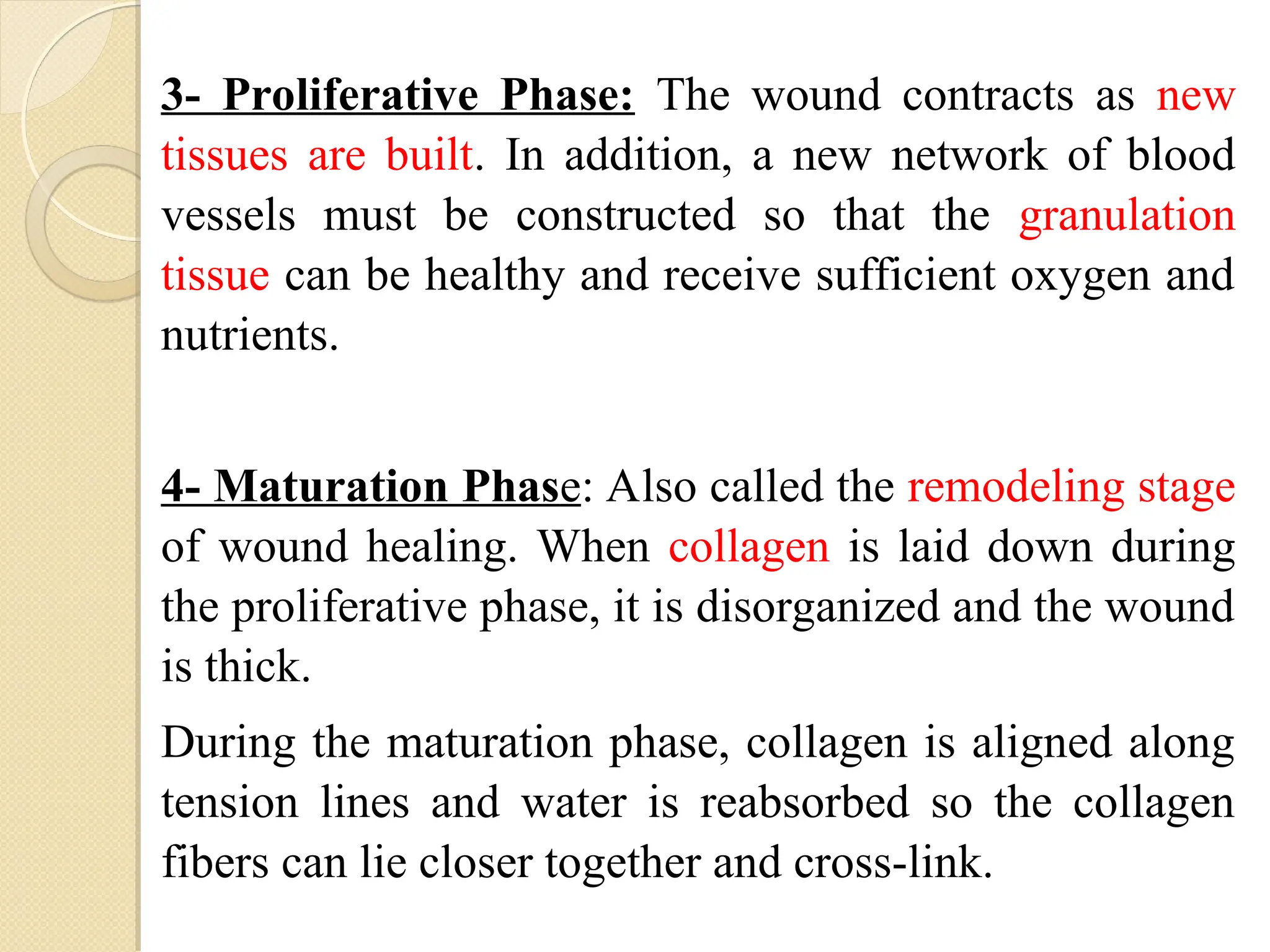 3- Proliferative Phase: The wound contracts as new tissues are built. In addition, a new network of blood vessels must be constructed so that the granulation tissue can be healthy and receive sufficient oxygen and nutrients.

4- Maturation Phase: Also called the remodeling stage of wound healing. When collagen is laid down during the proliferative phase, it is disorganized and the wound is thick.

During the maturation phase, collagen is aligned along tension lines and water is reabsorbed so the collagen fibers can lie closer together and cross-link.